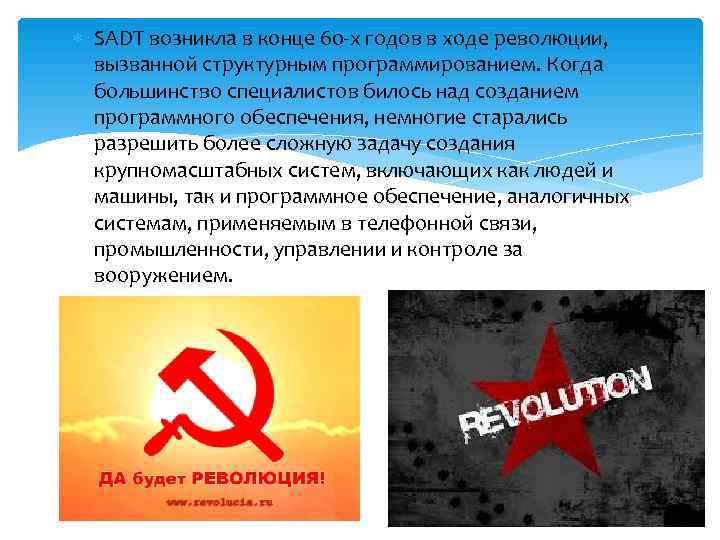 SADT возникла в конце 60-х годов в ходе революции, вызванной структурным программированием. Когда большинство специалистов билось над созданием программного обеспечения, немногие старались разрешить более сложную задачу создания крупномасштабных систем, включающих как людей и машины, так и программное обеспечение, аналогичных системам, применяемым в телефонной связи, промышленности, управлении и контроле за вооружением.

ДА будет РЕВОЛЮЦИЯ!

www.revolucia.ru

REVOLUTION